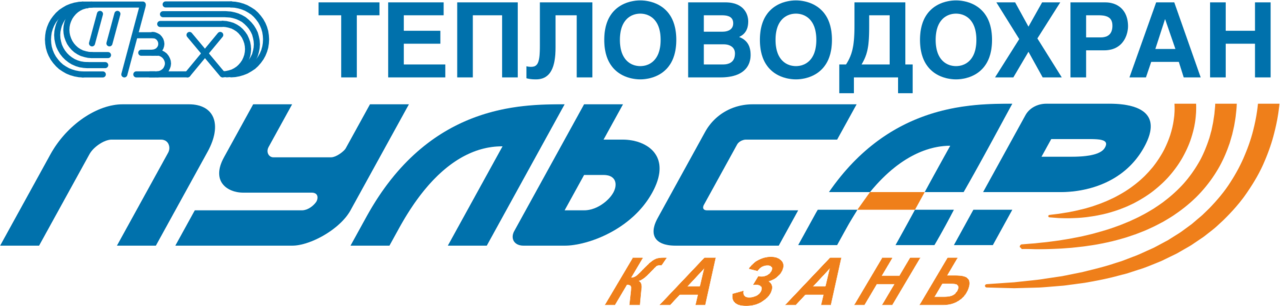 ТВХ ТЕПЛОВОДОХРАН
ПУЛЬСАР
КАЗАНЬ